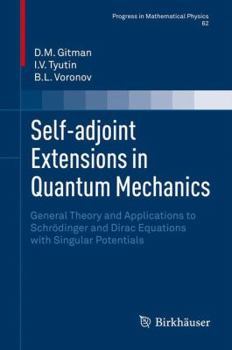 Progress in Mathematical Physics
62

D.M. Gitman
I.V. Tyutin
B.L. Voronov

Self-adjoint Extensions in Quantum Mechanics

General Theory and Applications to Schrödinger and Dirac Equations with Singular Potentials

Birkhäuser